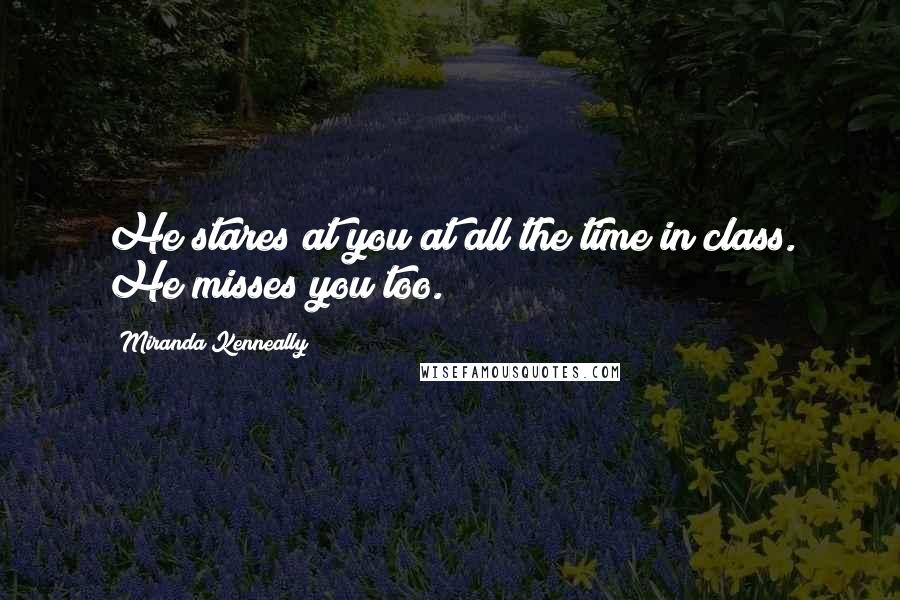 He stares at you at all the time in class. He misses you too.

Miranda Kenneally

WISEFAMOUSQUOTES.COM